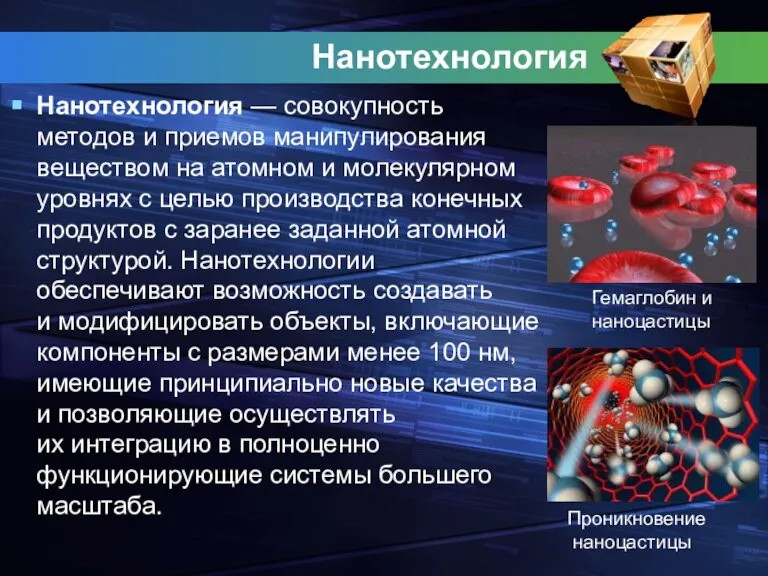 Нанотехнология

Нанотехнология — совокупность методов и приемов манипулирования веществом на атомном и молекулярном уровнях с целью производства конечных продуктов с заранее заданной атомной структурой. Нанотехнологии обеспечивают возможность создавать и модифицировать объекты, включающие компоненты с размерами менее 100 нм, имеющие принципиально новые качества и позволяющие осуществлять их интеграцию в полноценно функционирующие системы большего масштаба.

Гемаглобин и наноцастицы

Проникновение наноцастицы